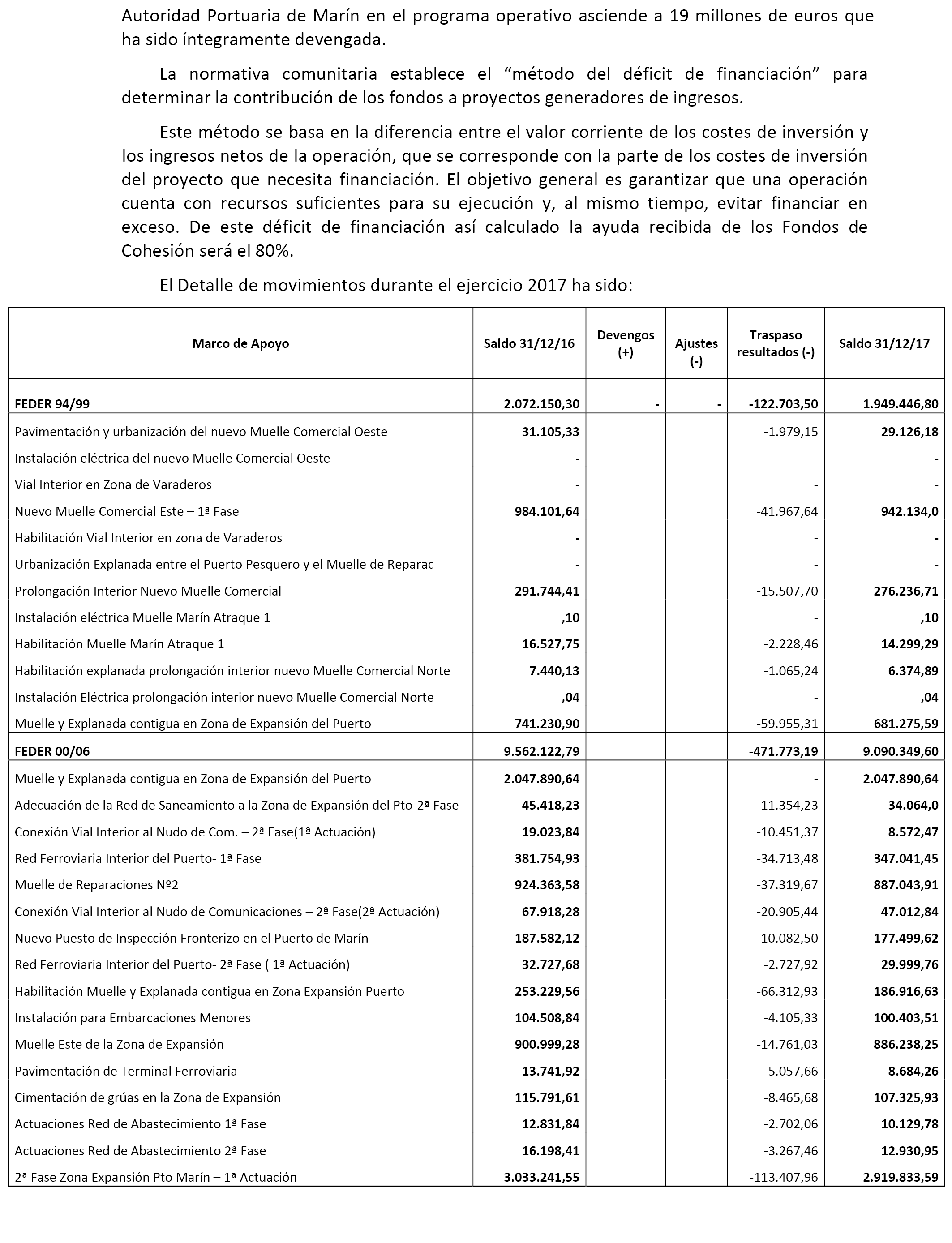 Autoridad Portuaria de Marín en el programa operativo asciende a 19 millones de euros que ha sido íntegramente devengada.

La normativa comunitaria establece el “método del déficit de financiación” para determinar la contribución de los fondos a proyectos generadores de ingresos.

Este método se basa en la diferencia entre el valor corriente de los costes de inversión y los ingresos netos de la operación, que se corresponde con la parte de los costes de inversión del proyecto que necesita financiación. El objetivo general es garantizar que una operación cuenta con recursos suficientes para su ejecución y, al mismo tiempo, evitar financiar en exceso. De este déficit de financiación así calculado la ayuda recibida de los Fondos de Cohesión será el 80%.

El Detalle de movimientos durante el ejercicio 2017 ha sido:

| Marco de Apoyo | Saldo 31/12/16 | Devengos (+) | Ajustes (-) | Traspaso resultados (-) | Saldo 31/12/17 |
|---|---|---|---|---|---|
| FEDER 94/99 | 2.072.150,30 | - | - | -122.703,50 | 1.949.446,80 |
| Pavimentación y urbanización del nuevo Muelle Comercial Oeste | 31.105,33 | | | -1.979,15 | 29.126,18 |
| Instalación eléctrica del nuevo Muelle Comercial Oeste | - | | | - | - |
| Vial Interior en Zona de Varaderos | - | | | - | - |
| Nuevo Muelle Comercial Este – 1ª Fase | 984.101,64 | | | -41.967,64 | 942.134,0 |
| Habilitación Vial Interior en zona de Varaderos | - | | | - | - |
| Urbanización Explanada entre el Puerto Pesquero y el Muelle de Reparac | - | | | - | - |
| Prolongación Interior Nuevo Muelle Comercial | 291.744,41 | | | -15.507,70 | 276.236,71 |
| Instalación eléctrica Muelle Marín Atraque 1 | ,10 | | | - | ,10 |
| Habilitación Muelle Marín Atraque 1 | 16.527,75 | | | -2.228,46 | 14.299,29 |
| Habilitación explanada prolongación interior nuevo Muelle Comercial Norte | 7.440,13 | | | -1.065,24 | 6.374,89 |
| Instalación Eléctrica prolongación interior nuevo Muelle Comercial Norte | ,04 | | | - | ,04 |
| Muelle y Explanada contigua en Zona de Expansión del Puerto | 741.230,90 | | | -59.955,31 | 681.275,59 |
| FEDER 00/06 | 9.562.122,79 | | | -471.773,19 | 9.090.349,60 |
| Muelle y Explanada contigua en Zona de Expansión del Puerto | 2.047.890,64 | | | - | 2.047.890,64 |
| Adecuación de la Red de Saneamiento a la Zona de Expansión del Pto-2ª Fase | 45.418,23 | | | -11.354,23 | 34.064,0 |
| Conexión Vial Interior al Nudo de Com. – 2ª Fase(1ª Actuación) | 19.023,84 | | | -10.451,37 | 8.572,47 |
| Red Ferroviaria Interior del Puerto- 1ª Fase | 381.754,93 | | | -34.713,48 | 347.041,45 |
| Muelle de Reparaciones Nº2 | 924.363,58 | | | -37.319,67 | 887.043,91 |
| Conexión Vial Interior al Nudo de Comunicaciones – 2ª Fase(2ª Actuación) | 67.918,28 | | | -20.905,44 | 47.012,84 |
| Nuevo Puesto de Inspección Fronterizo en el Puerto de Marín | 187.582,12 | | | -10.082,50 | 177.499,62 |
| Red Ferroviaria Interior del Puerto- 2ª Fase ( 1ª Actuación) | 32.727,68 | | | -2.727,92 | 29.999,76 |
| Habilitación Muelle y Explanada contigua en Zona Expansión Puerto | 253.229,56 | | | -66.312,93 | 186.916,63 |
| Instalación para Embarcaciones Menores | 104.508,84 | | | -4.105,33 | 100.403,51 |
| Muelle Este de la Zona de Expansión | 900.999,28 | | | -14.761,03 | 886.238,25 |
| Pavimentación de Terminal Ferroviaria | 13.741,92 | | | -5.057,66 | 8.684,26 |
| Cimentación de grúas en la Zona de Expansión | 115.791,61 | | | -8.465,68 | 107.325,93 |
| Actuaciones Red de Abastecimiento 1ª Fase | 12.831,84 | | | -2.702,06 | 10.129,78 |
| Actuaciones Red de Abastecimiento 2ª Fase | 16.198,41 | | | -3.267,46 | 12.930,95 |
| 2ª Fase Zona Expansión Pto Marín – 1ª Actuación | 3.033.241,55 | | | -113.407,96 | 2.919.833,59 |